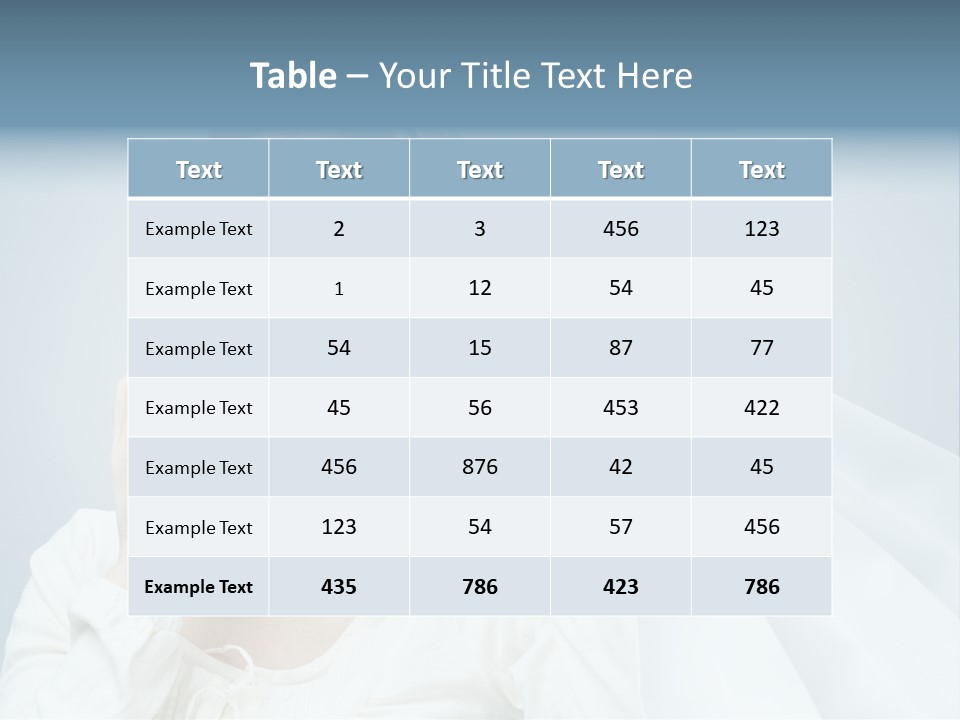 Table – Your Title Text Here

| Text | Text | Text | Text | Text |
|---|---|---|---|---|
| Example Text | 2 | 3 | 456 | 123 |
| Example Text | 1 | 12 | 54 | 45 |
| Example Text | 54 | 15 | 87 | 77 |
| Example Text | 45 | 56 | 453 | 422 |
| Example Text | 456 | 876 | 42 | 45 |
| Example Text | 123 | 54 | 57 | 456 |
| Example Text | 435 | 786 | 423 | 786 |